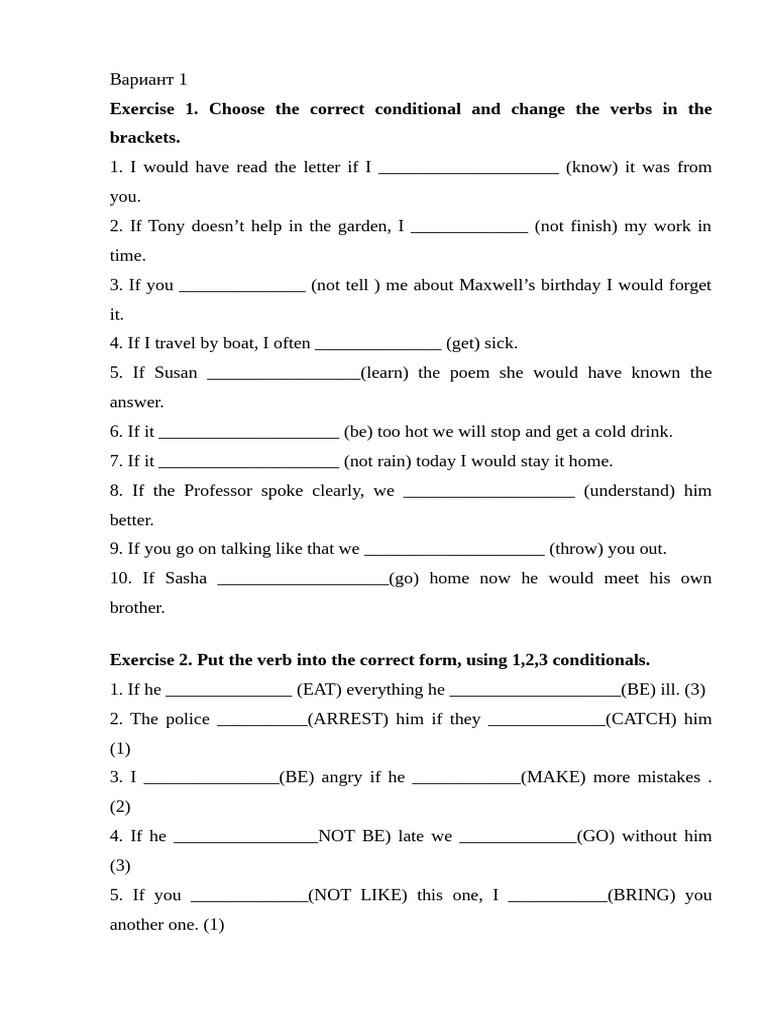 Вариант 1

Exercise 1. Choose the correct conditional and change the verbs in the brackets.

1. I would have read the letter if I ____ (know) it was from you.

2. If Tony doesn't help in the garden, I ____ (not finish) my work in time.

3. If you ____ (not tell ) me about Maxwell's birthday I would forget it.

4. If I travel by boat, I often ____ (get) sick.

5. If Susan ____(learn) the poem she would have known the answer.

6. If it ____ (be) too hot we will stop and get a cold drink.

7. If it ____ (not rain) today I would stay it home.

8. If the Professor spoke clearly, we ____ (understand) him better.

9. If you go on talking like that we ____ (throw) you out.

10. If Sasha ____(go) home now he would meet his own brother.

Exercise 2. Put the verb into the correct form, using 1,2,3 conditionals.

1. If he ____ (EAT) everything he ____(BE) ill. (3)

2. The police ____(ARREST) him if they ____(CATCH) him (1)

3. I ____(BE) angry if he ____(MAKE) more mistakes . (2)

4. If he ____NOT BE) late we ____(GO) without him (3)

5. If you ____(NOT LIKE) this one, I ____(BRING) you another one. (1)